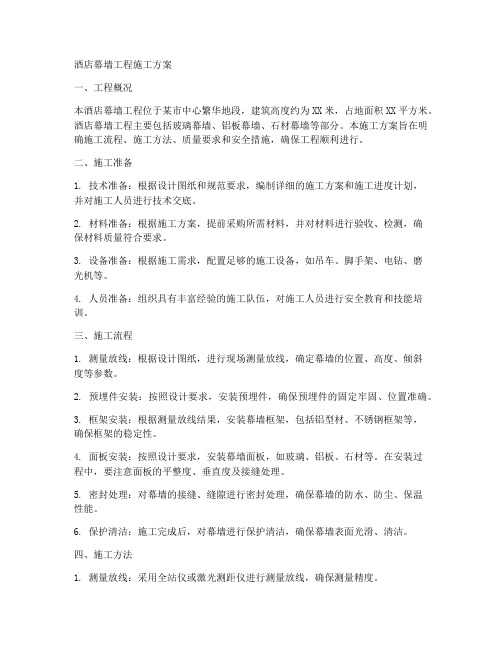 酒店幕墙工程施工方案

一、工程概况

本酒店幕墙工程位于某市中心繁华地段，建筑高度约为XX米，占地面积XX平方米。酒店幕墙工程主要包括玻璃幕墙、铝板幕墙、石材幕墙等部分。本施工方案旨在明确施工流程、施工方法、质量要求和安全措施，确保工程顺利进行。

二、施工准备

1. 技术准备：根据设计图纸和规范要求，编制详细的施工方案和施工进度计划，并对施工人员进行技术交底。

2. 材料准备：根据施工方案，提前采购所需材料，并对材料进行验收、检测，确保材料质量符合要求。

3. 设备准备：根据施工需求，配置足够的施工设备，如吊车、脚手架、电钻、磨光机等。

4. 人员准备：组织具有丰富经验的施工队伍，对施工人员进行安全教育和技能培训。

三、施工流程

1. 测量放线：根据设计图纸，进行现场测量放线，确定幕墙的位置、高度、倾斜度等参数。

2. 预埋件安装：按照设计要求，安装预埋件，确保预埋件的固定牢固、位置准确。

3. 框架安装：根据测量放线结果，安装幕墙框架，包括铝型材、不锈钢框架等，确保框架的稳定性。

4. 面板安装：按照设计要求，安装幕墙面板，如玻璃、铝板、石材等。在安装过程中，要注意面板的平整度、垂直度及接缝处理。

5. 密封处理：对幕墙的接缝、缝隙进行密封处理，确保幕墙的防水、防尘、保温性能。

6. 保护清洁：施工完成后，对幕墙进行保护清洁，确保幕墙表面光滑、清洁。

四、施工方法

1. 测量放线：采用全站仪或激光测距仪进行测量放线，确保测量精度。